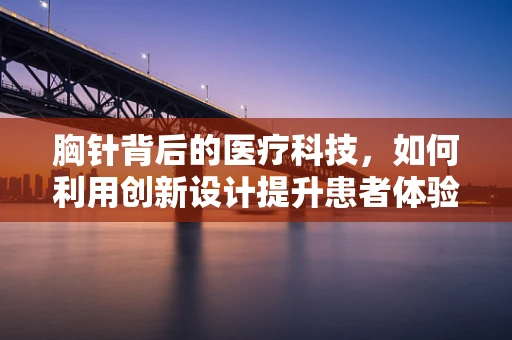 胸针背后的医疗科技，如何利用创新设计提升患者体验